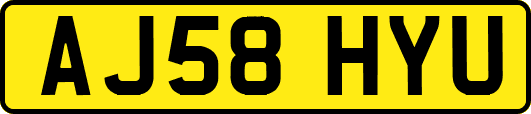 AJ58 HYU